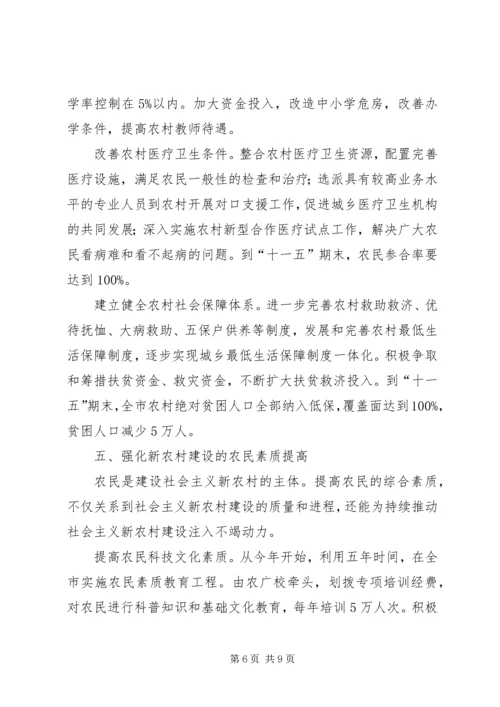 学率控制在5%以内。加大资金投入，改造中小学危房，改善办学条件，提高农村教师待遇。

改善农村医疗卫生条件。整合农村医疗卫生资源，配置完善医疗设施，满足农民一般性的检查和治疗；选派具有较高业务水平的专业人员到农村开展对口支援工作，促进城乡医疗卫生机构的共同发展；深入实施农村新型合作医疗试点工作，解决广大农民看病难和看不起病的问题。到“十一五”期末，农民参合率要达到100%。

建立健全农村社会保障体系。进一步完善农村救助救济、优待抚恤、大病救助、五保户供养等制度，发展和完善农村最低生活保障制度，逐步实现城乡最低生活保障制度一体化。积极争取和筹措扶贫资金、救灾资金，不断扩大扶贫救济投入。到“十一五”期末，全市农村绝对贫困人口全部纳入低保，覆盖面达到100%，贫困人口减少5万人。

五、强化新农村建设的农民素质提高

农民是建设社会主义新农村的主体。提高农民的综合素质，不仅关系到社会主义新农村建设的质量和进程，还能为持续推动社会主义新农村建设注入不竭动力。

提高农民科技文化素质。从今年开始，利用五年时间，在全市实施农民素质教育工程。由农广校牵头，划拨专项培训经费，对农民进行科普知识和基础文化教育，每年培训5万人次。积极

第6页 共9页